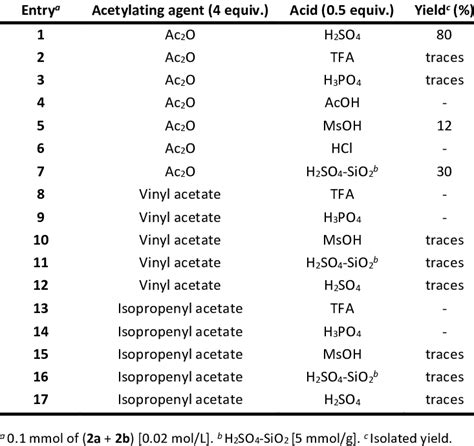 | Entry$^a$ | Acetylating agent (4 equiv.) | Acid (0.5 equiv.) | Yield$^c$ (%) |
|---|---|---|---|
| 1 | $Ac_2O$ | $H_2SO_4$ | 80 |
| 2 | $Ac_2O$ | TFA | traces |
| 3 | $Ac_2O$ | $H_3PO_4$ | traces |
| 4 | $Ac_2O$ | AcOH | - |
| 5 | $Ac_2O$ | MsOH | 12 |
| 6 | $Ac_2O$ | HCl | - |
| 7 | $Ac_2O$ | $H_2SO_4$-$SiO_2$$^b$ | 30 |
| 8 | Vinyl acetate | TFA | - |
| 9 | Vinyl acetate | $H_3PO_4$ | - |
| 10 | Vinyl acetate | MsOH | traces |
| 11 | Vinyl acetate | $H_2SO_4$-$SiO_2$$^b$ | traces |
| 12 | Vinyl acetate | $H_2SO_4$ | traces |
| 13 | Isopropenyl acetate | TFA | - |
| 14 | Isopropenyl acetate | $H_3PO_4$ | - |
| 15 | Isopropenyl acetate | MsOH | traces |
| 16 | Isopropenyl acetate | $H_2SO_4$-$SiO_2$$^b$ | traces |
| 17 | Isopropenyl acetate | $H_2SO_4$ | traces |

$^a$ 0.1 mmol of (2a + 2b) [0.02 mol/L]. $^b$ $H_2SO_4$-$SiO_2$ [5 mmol/g]. $^c$ Isolated yield.